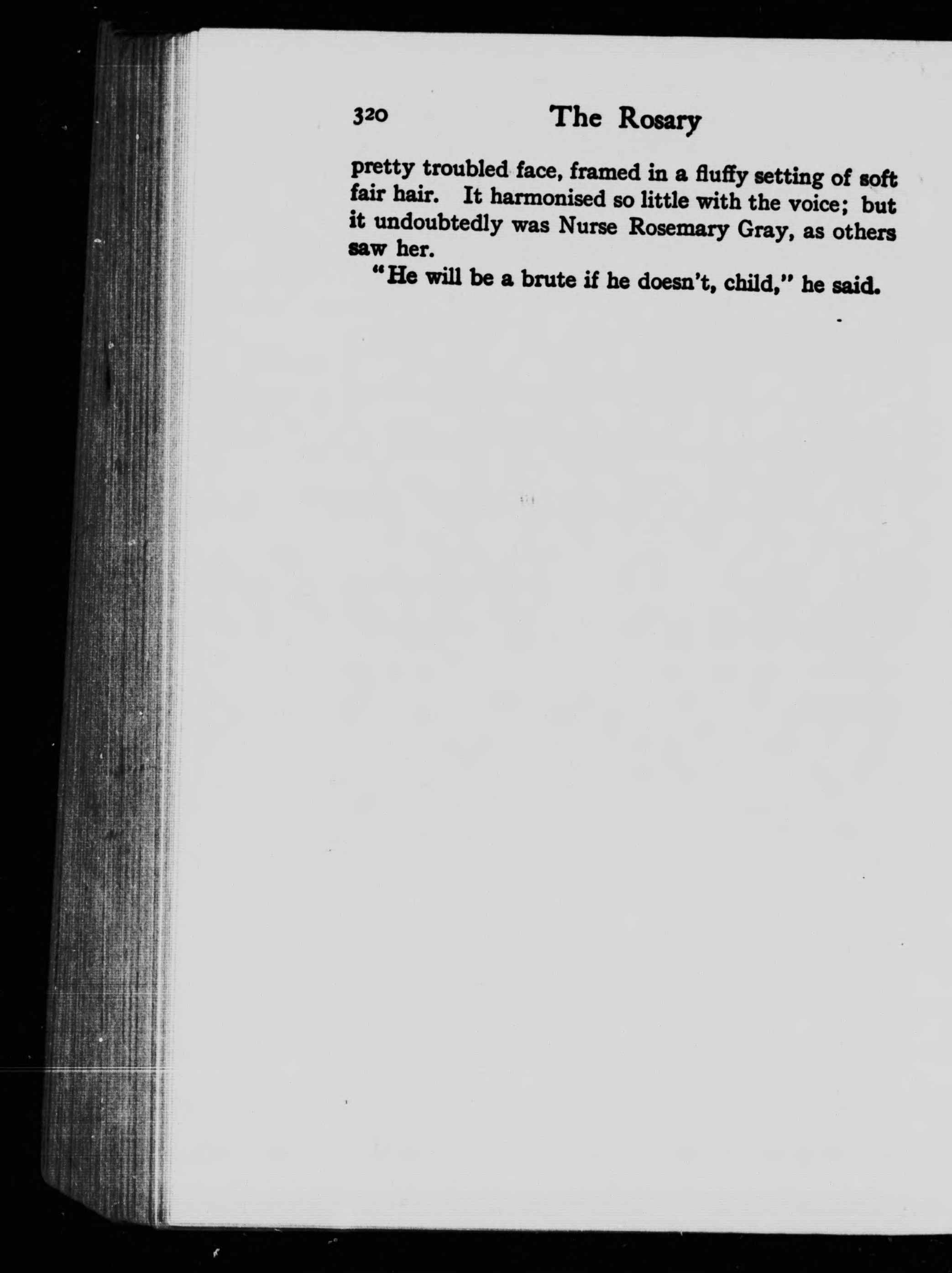 320 The Rosary

pretty troubled face, framed in a fluffy setting of soft fair hair. It harmonised so little with the voice; but it undoubtedly was Nurse Rosemary Gray, as others saw her.

"He will be a brute if he doesn't, child," he said.